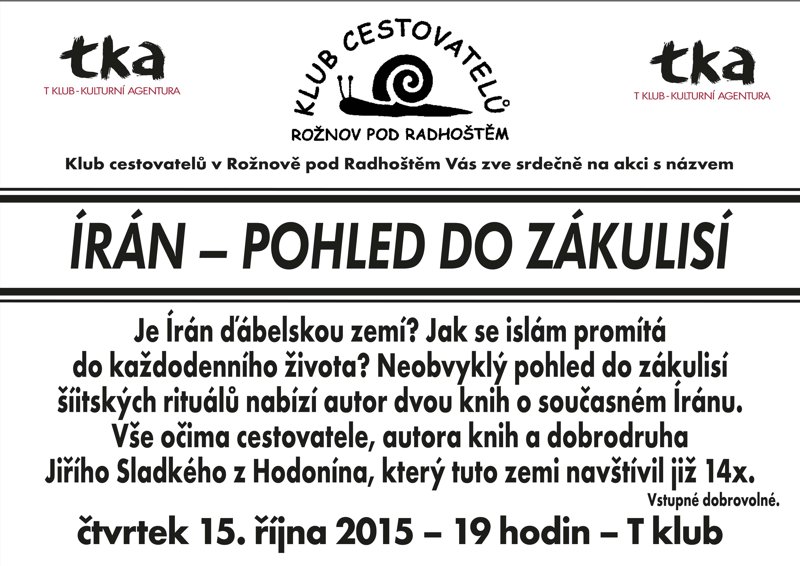 tka
T KLUB - KULTURNÍ AGENTURA

KLUB CESTOVATELŮ
ROŽNOV POD RADHOŠTĚM

tka
T KLUB - KULTURNÍ AGENTURA

Klub cestovatelů v Rožnově pod Radhoštěm Vás zve srdečně na akci s názvem

ÍRÁN – POHLED DO ZÁKULISÍ

Je Írán ďábelskou zemí? Jak se islám promítá do každodenního života? Neobvyklý pohled do zákulisí šíitských rituálů nabízí autor dvou knih o současném Íránu. Vše očima cestovatele, autora knih a dobrodruha Jiřího Sladkého z Hodonína, který tuto zemi navštívil již 14x.

Vstupné dobrovolné.

čtvrtek 15. října 2015 – 19 hodin – T klub